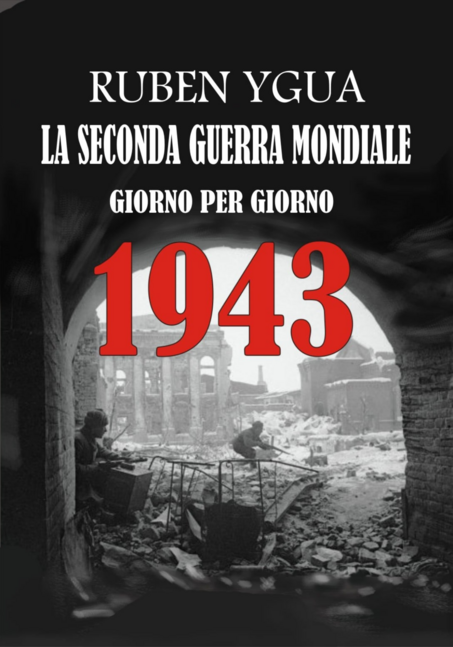 RUBEN YGUA

LA SECONDA GUERRA MONDIALE

GIORNO PER GIORNO

1943